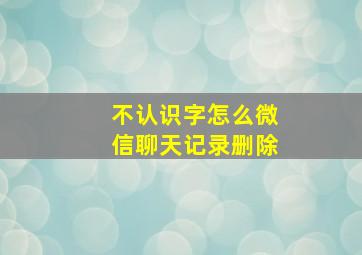 不认识字怎么微信聊天记录删除